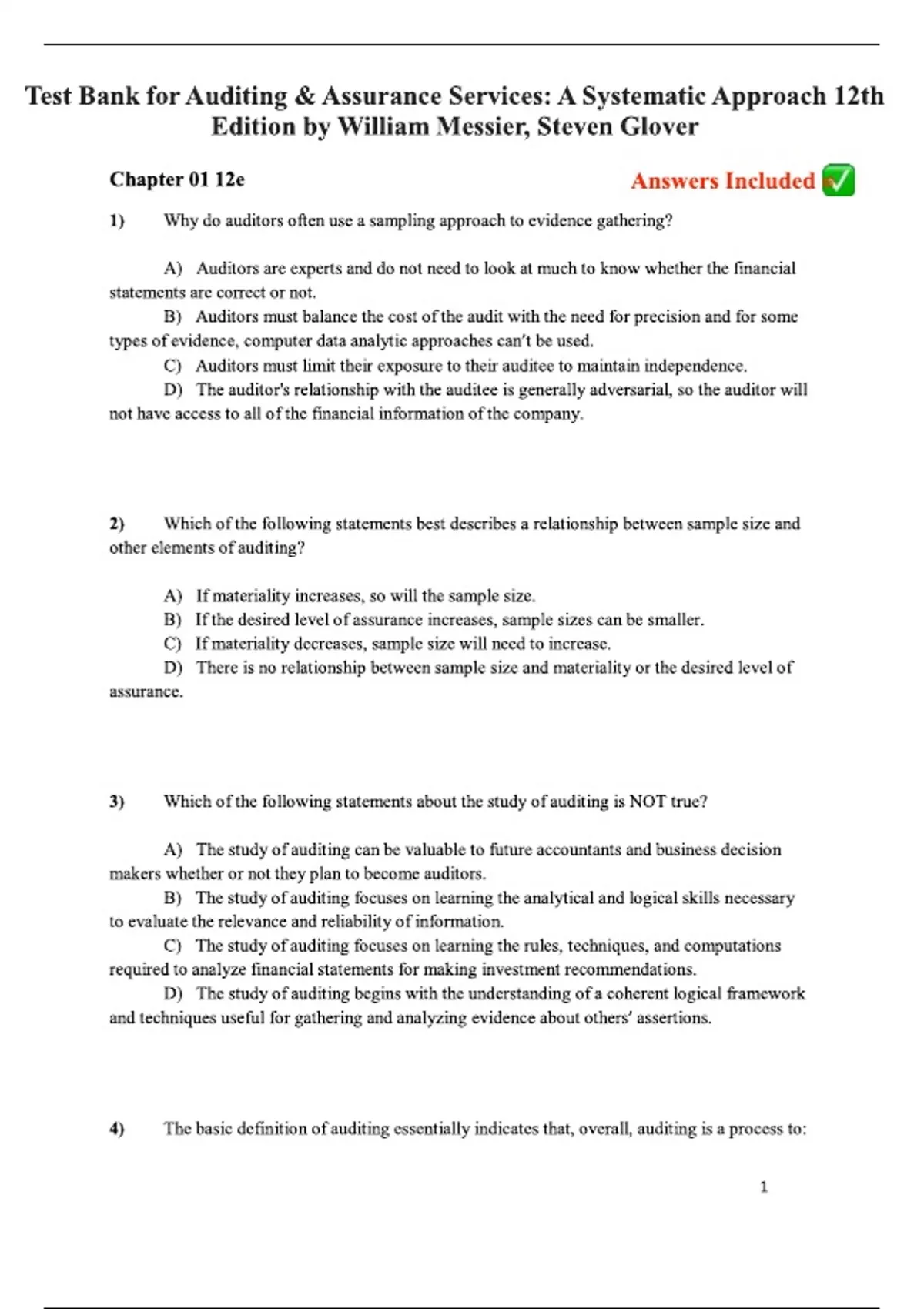 Test Bank for Auditing & Assurance Services: A Systematic Approach 12th Edition by William Messier, Steven Glover

Chapter 01 12e

Answers Included ✅

1) Why do auditors often use a sampling approach to evidence gathering?

A) Auditors are experts and do not need to look at much to know whether the financial statements are correct or not.
B) Auditors must balance the cost of the audit with the need for precision and for some types of evidence, computer data analytic approaches can't be used.
C) Auditors must limit their exposure to their auditee to maintain independence.
D) The auditor's relationship with the auditee is generally adversarial, so the auditor will not have access to all of the financial information of the company.

2) Which of the following statements best describes a relationship between sample size and other elements of auditing?

A) If materiality increases, so will the sample size.
B) If the desired level of assurance increases, sample sizes can be smaller.
C) If materiality decreases, sample size will need to increase.
D) There is no relationship between sample size and materiality or the desired level of assurance.

3) Which of the following statements about the study of auditing is NOT true?

A) The study of auditing can be valuable to future accountants and business decision makers whether or not they plan to become auditors.
B) The study of auditing focuses on learning the analytical and logical skills necessary to evaluate the relevance and reliability of information.
C) The study of auditing focuses on learning the rules, techniques, and computations required to analyze financial statements for making investment recommendations.
D) The study of auditing begins with the understanding of a coherent logical framework and techniques useful for gathering and analyzing evidence about others' assertions.

4) The basic definition of auditing essentially indicates that, overall, auditing is a process to:

1